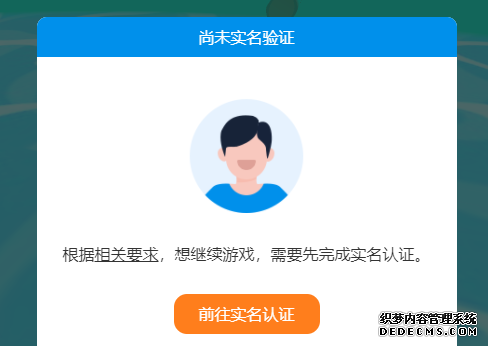 尚未实名验证

根据相关要求，想继续游戏，需要先完成实名认证。

前往实名认证

织梦内容管理系统
DEDECMS.COM